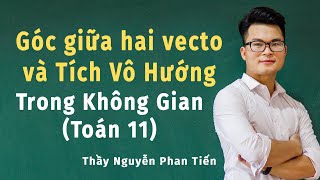 Góc giữa hai vecto và Tích Vô Hướng
Trong Không Gian
(Toán 11)

Thầy Nguyễn Phan Tiến